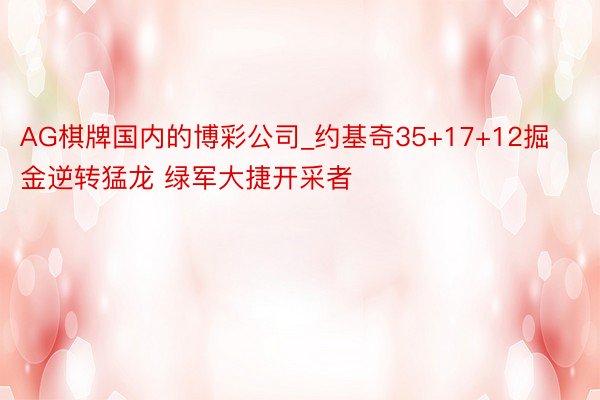 AG棋牌国内的博彩公司_约基奇35+17+12掘金逆转猛龙 绿军大捷开采者